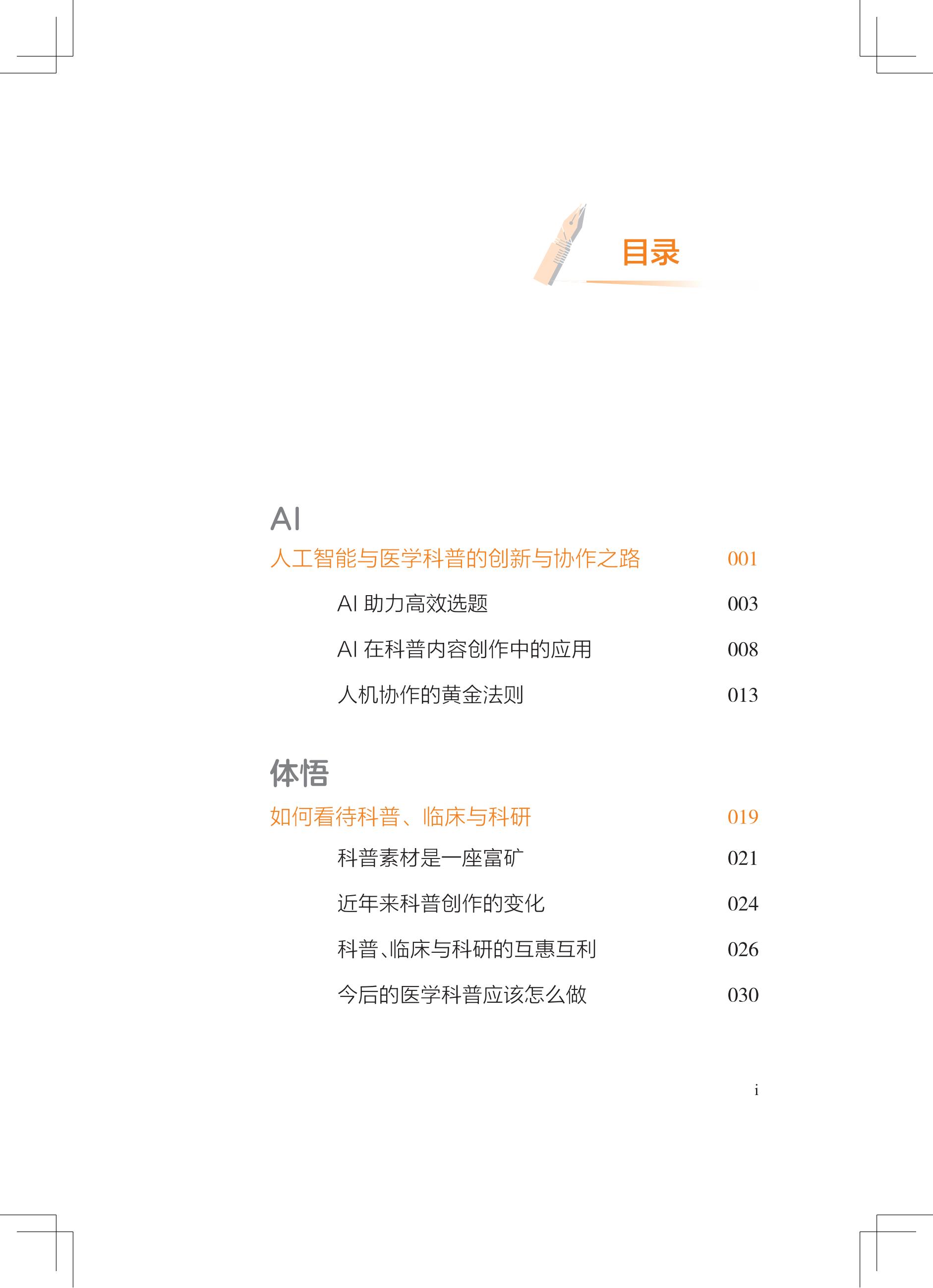 目录

AI

人工智能与医学科普的创新与协作之路 001

AI 助力高效选题 003

AI 在科普内容创作中的应用 008

人机协作的黄金法则 013

体悟

如何看待科普、临床与科研 019

科普素材是一座富矿 021

近年来科普创作的变化 024

科普、临床与科研的互惠互利 026

今后的医学科普应该怎么做 030

i